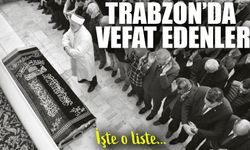 TRABZON'DA VEFAT EDENLER

İşte o liste...